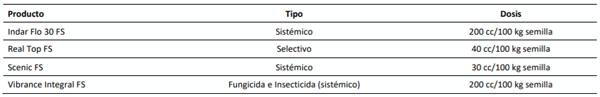 | Producto | Tipo | Dosis |
|---|---|---|
| Indar Flo 30 FS | Sistémico | 200 cc/100 kg semilla |
| Real Top FS | Selectivo | 40 cc/100 kg semilla |
| Scenic FS | Sistémico | 30 cc/100 kg semilla |
| Vibrance Integral FS | Fungicida e Insecticida (sistémico) | 200 cc/100 kg semilla |